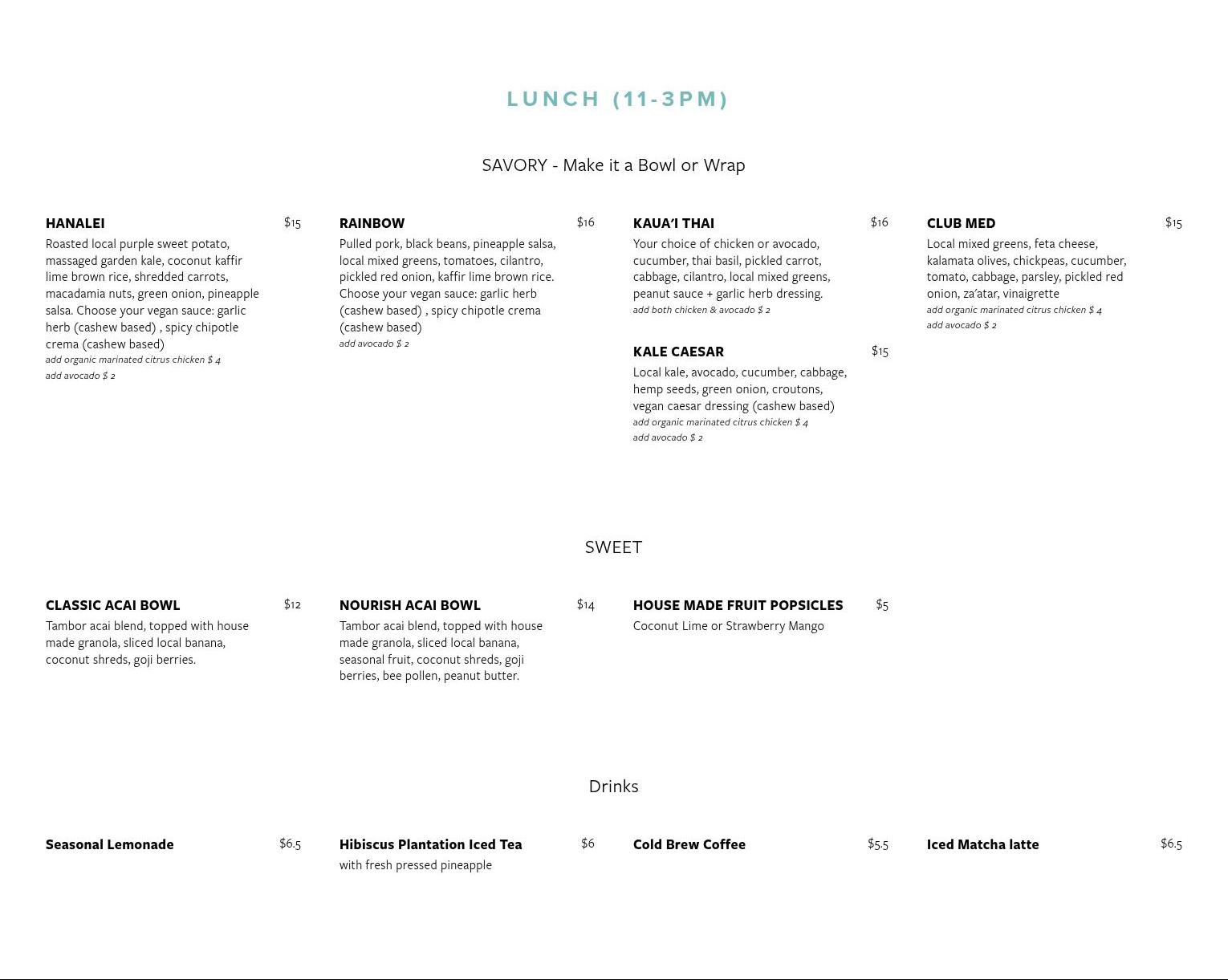 LUNCH (11-3PM)

SAVORY - Make it a Bowl or Wrap

HANALEI $15
Roasted local purple sweet potato, massaged garden kale, coconut kaffir lime brown rice, shredded carrots, macadamia nuts, green onion, pineapple salsa. Choose your vegan sauce: garlic herb (cashew based) , spicy chipotle crema (cashew based)
add organic marinated citrus chicken $ 4
add avocado $ 2

RAINBOW $16
Pulled pork, black beans, pineapple salsa, local mixed greens, tomatoes, cilantro, pickled red onion, kaffir lime brown rice. Choose your vegan sauce: garlic herb (cashew based) , spicy chipotle crema (cashew based)
add avocado $ 2

KAUA'I THAI $16
Your choice of chicken or avocado, cucumber, thai basil, pickled carrot, cabbage, cilantro, local mixed greens, peanut sauce + garlic herb dressing.
add both chicken & avocado $ 2

KALE CAESAR $15
Local kale, avocado, cucumber, cabbage, hemp seeds, green onion, croutons, vegan caesar dressing (cashew based)
add organic marinated citrus chicken $ 4
add avocado $ 2

CLUB MED $15
Local mixed greens, feta cheese, kalamata olives, chickpeas, cucumber, tomato, cabbage, parsley, pickled red onion, za'atar, vinaigrette
add organic marinated citrus chicken $ 4
add avocado $ 2

SWEET

CLASSIC ACAI BOWL $12
Tambor acai blend, topped with house made granola, sliced local banana, coconut shreds, goji berries.

NOURISH ACAI BOWL $14
Tambor acai blend, topped with house made granola, sliced local banana, seasonal fruit, coconut shreds, goji berries, bee pollen, peanut butter.

HOUSE MADE FRUIT POPSICLES $5
Coconut Lime or Strawberry Mango

Drinks

Seasonal Lemonade $6.5

Hibiscus Plantation Iced Tea $6
with fresh pressed pineapple

Cold Brew Coffee $5.5

Iced Matcha latte $6.5